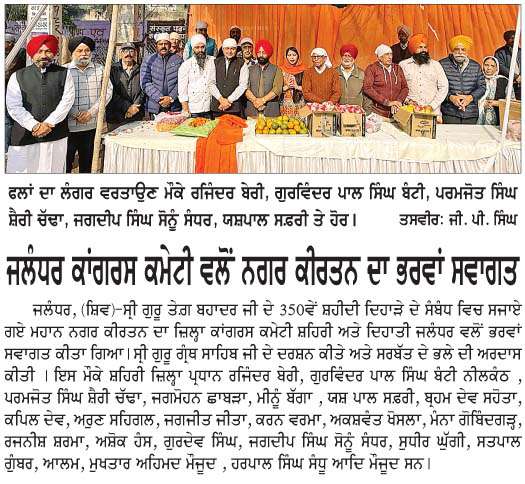 ਫਲਾਂ ਦਾ ਲੰਗਰ ਵਰਤਾਉਣ ਮੌਕੇ ਰਜਿੰਦਰ ਬੇਰੀ, ਗੁਰਵਿੰਦਰ ਪਾਲ ਸਿੰਘ ਬੰਟੀ, ਪਰਮਜੋਤ ਸਿੰਘ ਸ਼ੈਰੀ ਚੱਢਾ, ਜਗਦੀਪ ਸਿੰਘ ਸੋਨੂੰ ਸੰਧਰ, ਯਸ਼ਪਾਲ ਸਫ਼ਰੀ ਤੇ ਹੋਰ। ਤਸਵੀਰ: ਜੀ. ਪੀ. ਸਿੰਘ

ਜਲੰਧਰ ਕਾਂਗਰਸ ਕਮੇਟੀ ਵਲੋਂ ਨਗਰ ਕੀਰਤਨ ਦਾ ਭਰਵਾਂ ਸਵਾਗਤ

ਜਲੰਧਰ, (ਸ਼ਿਵ)-ਸ੍ਰੀ ਗੁਰੂ ਤੇਗ ਬਹਾਦਰ ਜੀ ਦੇ 350ਵੇਂ ਸ਼ਹੀਦੀ ਦਿਹਾੜੇ ਦੇ ਸੰਬੰਧ ਵਿਚ ਸਜਾਏ ਗਏ ਮਹਾਨ ਨਗਰ ਕੀਰਤਨ ਦਾ ਜ਼ਿਲ੍ਹਾ ਕਾਂਗਰਸ ਕਮੇਟੀ ਸ਼ਹਿਰੀ ਅਤੇ ਦਿਹਾਤੀ ਜਲੰਧਰ ਵਲੋਂ ਭਰਵਾਂ ਸਵਾਗਤ ਕੀਤਾ ਗਿਆ। ਸ੍ਰੀ ਗੁਰੂ ਗ੍ਰੰਥ ਸਾਹਿਬ ਜੀ ਦੇ ਦਰਸ਼ਨ ਕੀਤੇ ਅਤੇ ਸਰਬੱਤ ਦੇ ਭਲੇ ਦੀ ਅਰਦਾਸ ਕੀਤੀ । ਇਸ ਮੌਕੇ ਸ਼ਹਿਰੀ ਜ਼ਿਲ੍ਹਾ ਪ੍ਰਧਾਨ ਰਜਿੰਦਰ ਬੇਰੀ, ਗੁਰਵਿੰਦਰ ਪਾਲ ਸਿੰਘ ਬੰਟੀ ਨੀਲਕੰਠ , ਪਰਮਜੋਤ ਸਿੰਘ ਸ਼ੈਰੀ ਚੱਢਾ, ਜਗਮੋਹਨ ਛਾਬੜਾ, ਮੀਨੂੰ ਬੱਗਾ , ਯਸ਼ ਪਾਲ ਸਫ਼ਰੀ, ਬ੍ਰਹਮ ਦੇਵ ਸਹੋਤਾ, ਕਪਿਲ ਦੇਵ, ਅਰੁਣ ਸਹਿਗਲ, ਜਗਜੀਤ ਜੀਤਾ, ਕਰਨ ਵਰਮਾ, ਅਕਸ਼ਵੰਤ ਖੋਸਲਾ, ਮੰਨਾ ਗੋਬਿੰਦਗੜ੍ਹ, ਰਜਨੀਸ਼ ਸ਼ਰਮਾ, ਅਸ਼ੋਕ ਹੰਸ, ਗੁਰਦੇਵ ਸਿੰਘ, ਜਗਦੀਪ ਸਿੰਘ ਸੋਨੂੰ ਸੰਧਰ, ਸੁਧੀਰ ਘੁੱਗੀ, ਸਤਪਾਲ ਗੁੰਬਰ, ਆਲਮ, ਮੁਖਤਾਰ ਅਹਿਮਦ ਮੌਜੂਦ , ਹਰਪਾਲ ਸਿੰਘ ਸੰਧੂ ਆਦਿ ਮੌਜੂਦ ਸਨ।